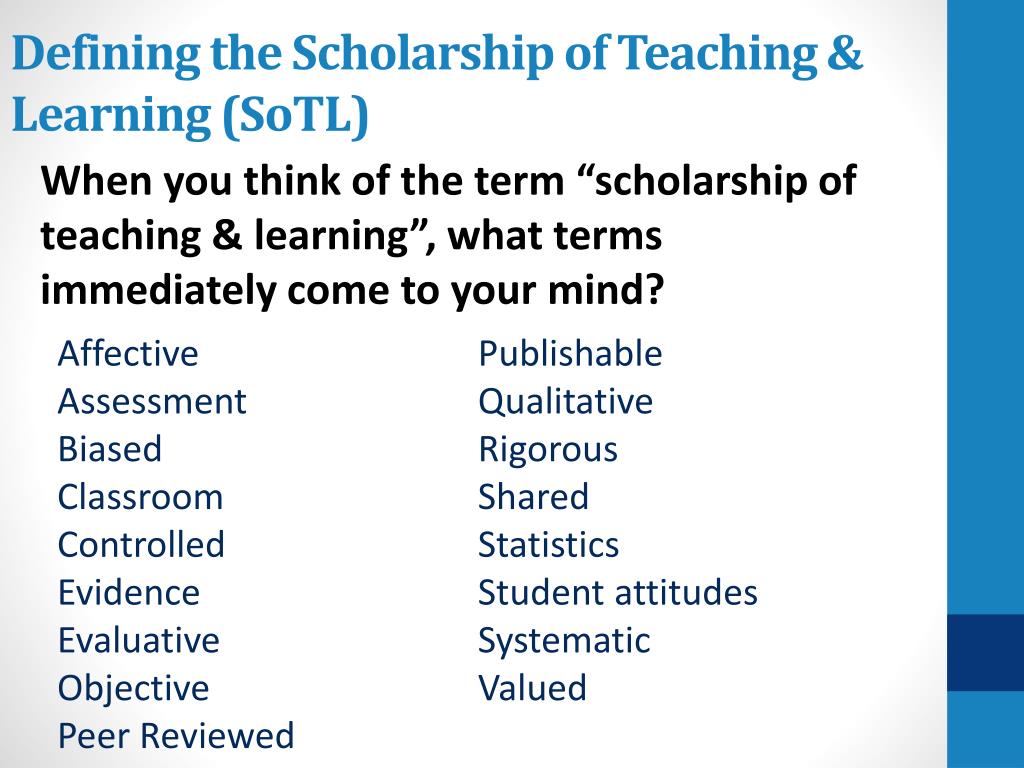 Defining the Scholarship of Teaching & Learning (SoTL)

When you think of the term “scholarship of teaching & learning”, what terms immediately come to your mind?

Affective
Assessment
Biased
Classroom
Controlled
Evidence
Evaluative
Objective
Peer Reviewed

Publishable
Qualitative
Rigorous
Shared
Statistics
Student attitudes
Systematic
Valued